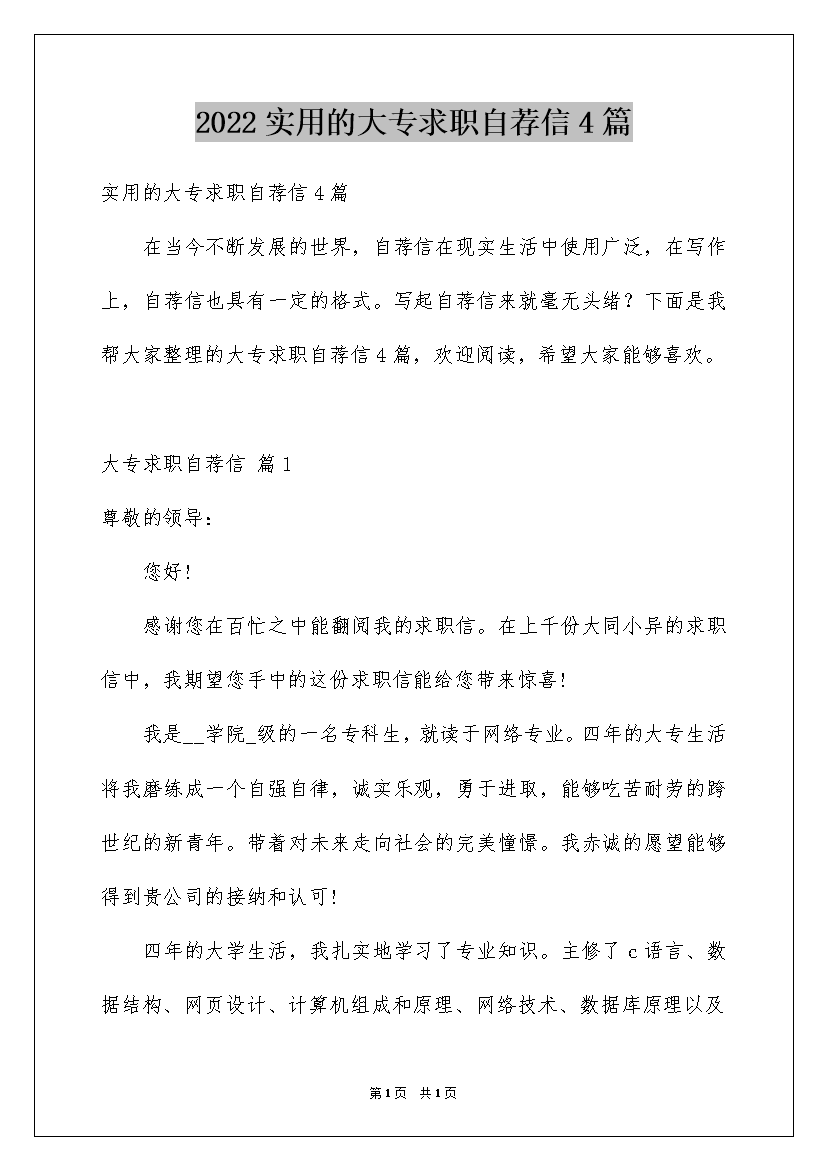 2022实用的大专求职自荐信4篇

实用的大专求职自荐信4篇

在当今不断发展的世界，自荐信在现实生活中使用广泛，在写作上，自荐信也具有一定的格式。写起自荐信来就毫无头绪？下面是我帮大家整理的大专求职自荐信4篇，欢迎阅读，希望大家能够喜欢。

大专求职自荐信 篇1

尊敬的领导：

您好！

感谢您在百忙之中能翻阅我的求职信。在上千份大同小异的求职信中，我期望您手中的这份求职信能给您带来惊喜！

我是__学院_级的一名专科生，就读于网络专业。四年的大专生活将我磨练成一个自强自律，诚实乐观，勇于进取，能够吃苦耐劳的跨世纪的新青年。带着对未来走向社会的完美憧憬。我赤诚的愿望能够得到贵公司的接纳和认可！

四年的大学生活，我扎实地学习了专业知识。主修了c语言、数据结构、网页设计、计算机组成和原理、网络技术、数据库原理以及

第1页 共1页